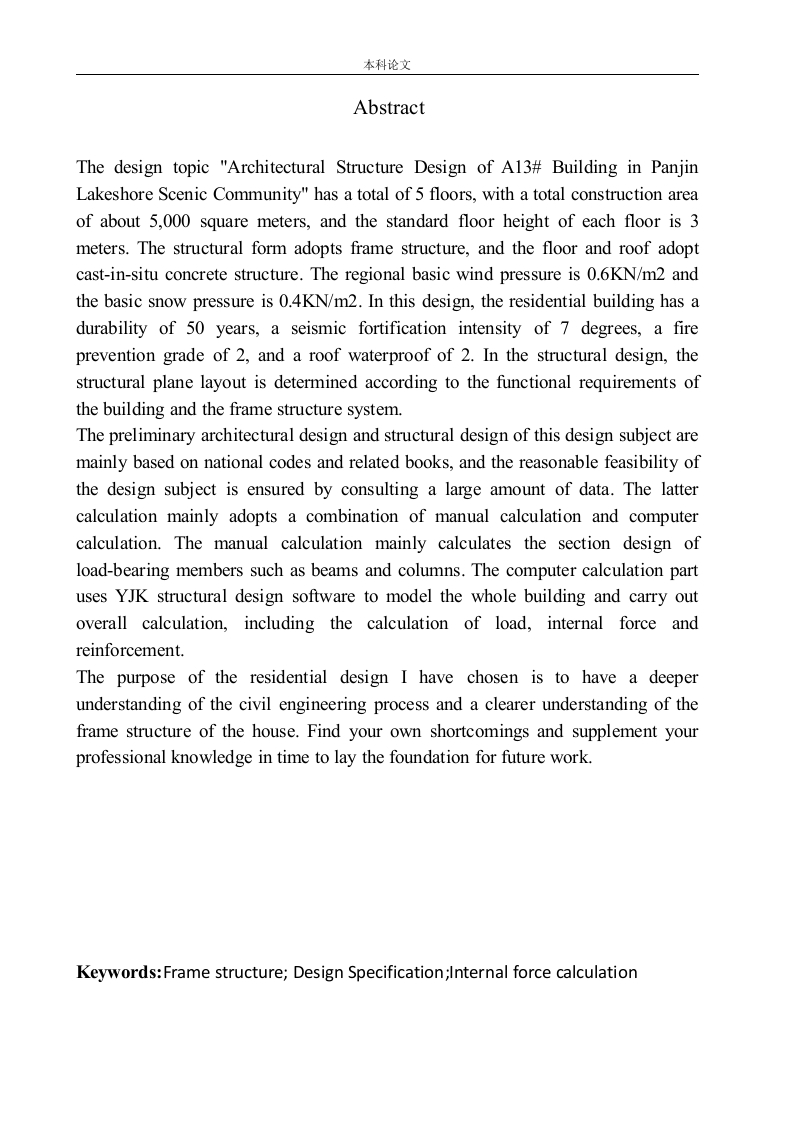 本科论文

Abstract

The design topic "Architectural Structure Design of A13# Building in Panjin Lakeshore Scenic Community" has a total of 5 floors, with a total construction area of about 5,000 square meters, and the standard floor height of each floor is 3 meters. The structural form adopts frame structure, and the floor and roof adopt cast-in-situ concrete structure. The regional basic wind pressure is 0.6KN/m2 and the basic snow pressure is 0.4KN/m2. In this design, the residential building has a durability of 50 years, a seismic fortification intensity of 7 degrees, a fire prevention grade of 2, and a roof waterproof of 2. In the structural design, the structural plane layout is determined according to the functional requirements of the building and the frame structure system.
The preliminary architectural design and structural design of this design subject are mainly based on national codes and related books, and the reasonable feasibility of the design subject is ensured by consulting a large amount of data. The latter calculation mainly adopts a combination of manual calculation and computer calculation. The manual calculation mainly calculates the section design of load-bearing members such as beams and columns. The computer calculation part uses YJK structural design software to model the whole building and carry out overall calculation, including the calculation of load, internal force and reinforcement.
The purpose of the residential design I have chosen is to have a deeper understanding of the civil engineering process and a clearer understanding of the frame structure of the house. Find your own shortcomings and supplement your professional knowledge in time to lay the foundation for future work.

Keywords:Frame structure; Design Specification;Internal force calculation